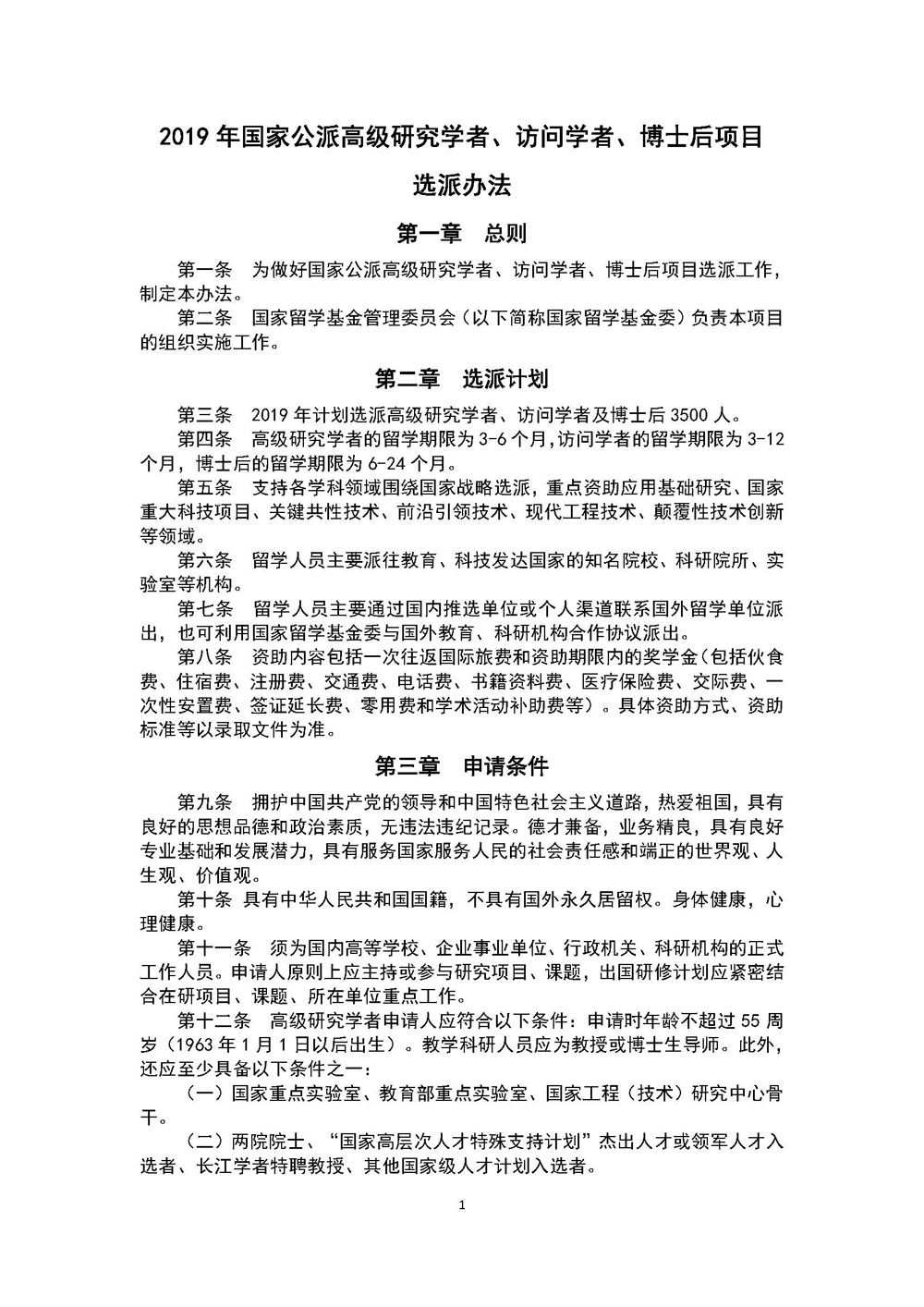 2019 年国家公派高级研究学者、访问学者、博士后项目

选派办法

第一章　总则

第一条　为做好国家公派高级研究学者、访问学者、博士后项目选派工作，制定本办法。

第二条　国家留学基金管理委员会（以下简称国家留学基金委）负责本项目的组织实施工作。

第二章　选派计划

第三条　2019 年计划选派高级研究学者、访问学者及博士后 3500 人。

第四条　高级研究学者的留学期限为 3-6 个月，访问学者的留学期限为 3-12 个月，博士后的留学期限为 6-24 个月。

第五条　支持各学科领域围绕国家战略选派，重点资助应用基础研究、国家重大科技项目、关键共性技术、前沿引领技术、现代工程技术、颠覆性技术创新等领域。

第六条　留学人员主要派往教育、科技发达国家的知名院校、科研院所、实验室等机构。

第七条　留学人员主要通过国内推选单位或个人渠道联系国外留学单位派出，也可利用国家留学基金委与国外教育、科研机构合作协议派出。

第八条　资助内容包括一次往返国际旅费和资助期限内的奖学金（包括伙食费、住宿费、注册费、交通费、电话费、书籍资料费、医疗保险费、交际费、一次性安置费、签证延长费、零用费和学术活动补助费等）。具体资助方式、资助标准等以录取文件为准。

第三章　申请条件

第九条　拥护中国共产党的领导和中国特色社会主义道路，热爱祖国，具有良好的思想品德和政治素质，无违法违纪记录。德才兼备，业务精良，具有良好专业基础和发展潜力，具有服务国家服务人民的社会责任感和端正的世界观、人生观、价值观。

第十条　具有中华人民共和国国籍，不具有国外永久居留权。身体健康，心理健康。

第十一条　须为国内高等学校、企业事业单位、行政机关、科研机构的正式工作人员。申请人原则上应主持或参与研究项目、课题，出国研修计划应紧密结合在研项目、课题、所在单位重点工作。

第十二条　高级研究学者申请人应符合以下条件：申请时年龄不超过 55 周岁（1963 年 1 月 1 日以后出生）。教学科研人员应为教授或博士生导师。此外，还应至少具备以下条件之一：

（一）国家重点实验室、教育部重点实验室、国家工程（技术）研究中心骨干。

（二）两院院士、“国家高层次人才特殊支持计划”杰出人才或领军人才入选者、长江学者特聘教授、其他国家级人才计划入选者。

1